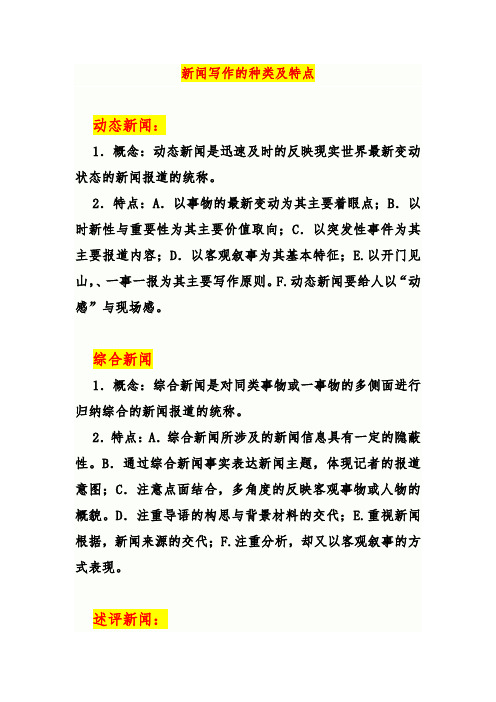 新闻写作的种类及特点

动态新闻：

1．概念：动态新闻是迅速及时的反映现实世界最新变动状态的新闻报道的统称。

2．特点：A．以事物的最新变动为其主要着眼点；B．以时新性与重要性为其主要价值取向；C．以突发性事件为其主要报道内容；D．以客观叙事为其基本特征；E.以开门见山,、一事一报为其主要写作原则。F.动态新闻要给人以“动感”与现场感。

综合新闻

1．概念：综合新闻是对同类事物或一事物的多侧面进行归纳综合的新闻报道的统称。

2．特点：A．综合新闻所涉及的新闻信息具有一定的隐蔽性。B．通过综合新闻事实表达新闻主题，体现记者的报道意图；C．注意点面结合，多角度的反映客观事物或人物的概貌。D．注重导语的构思与背景材料的交代；E.重视新闻根据，新闻来源的交代；F.注重分析，却又以客观叙事的方式表现。

述评新闻：